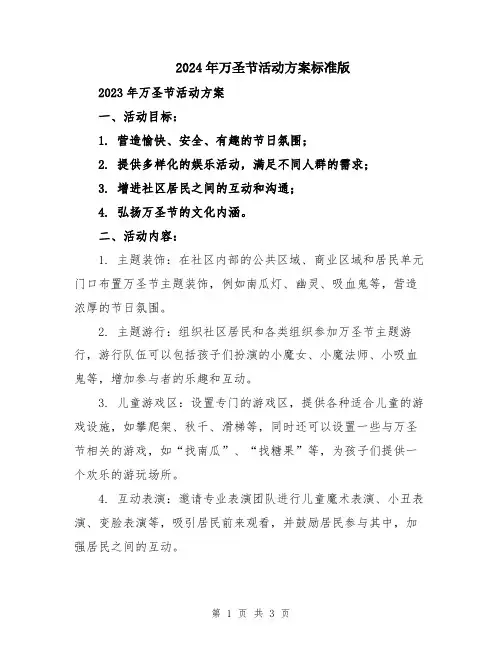 2024年万圣节活动方案标准版

2023年万圣节活动方案

一、活动目标：

1. 营造愉快、安全、有趣的节日氛围；

2. 提供多样化的娱乐活动，满足不同人群的需求；

3. 增进社区居民之间的互动和沟通；

4. 弘扬万圣节的文化内涵。

二、活动内容：

1. 主题装饰：在社区内部的公共区域、商业区域和居民单元门口布置万圣节主题装饰，例如南瓜灯、幽灵、吸血鬼等，营造浓厚的节日氛围。

2. 主题游行：组织社区居民和各类组织参加万圣节主题游行，游行队伍可以包括孩子们扮演的小魔女、小魔法师、小吸血鬼等，增加参与者的乐趣和互动。

3. 儿童游戏区：设置专门的游戏区，提供各种适合儿童的游戏设施，如攀爬架、秋千、滑梯等，同时还可以设置一些与万圣节相关的游戏，如“找南瓜”、“找糖果”等，为孩子们提供一个欢乐的游玩场所。

4. 互动表演：邀请专业表演团队进行儿童魔术表演、小丑表演、变脸表演等，吸引居民前来观看，并鼓励居民参与其中，加强居民之间的互动。

第 1 页 共 3 页